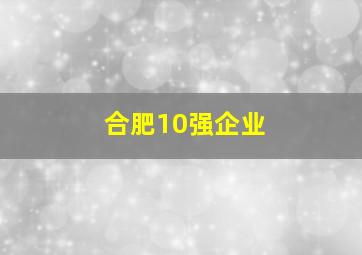 合肥10强企业